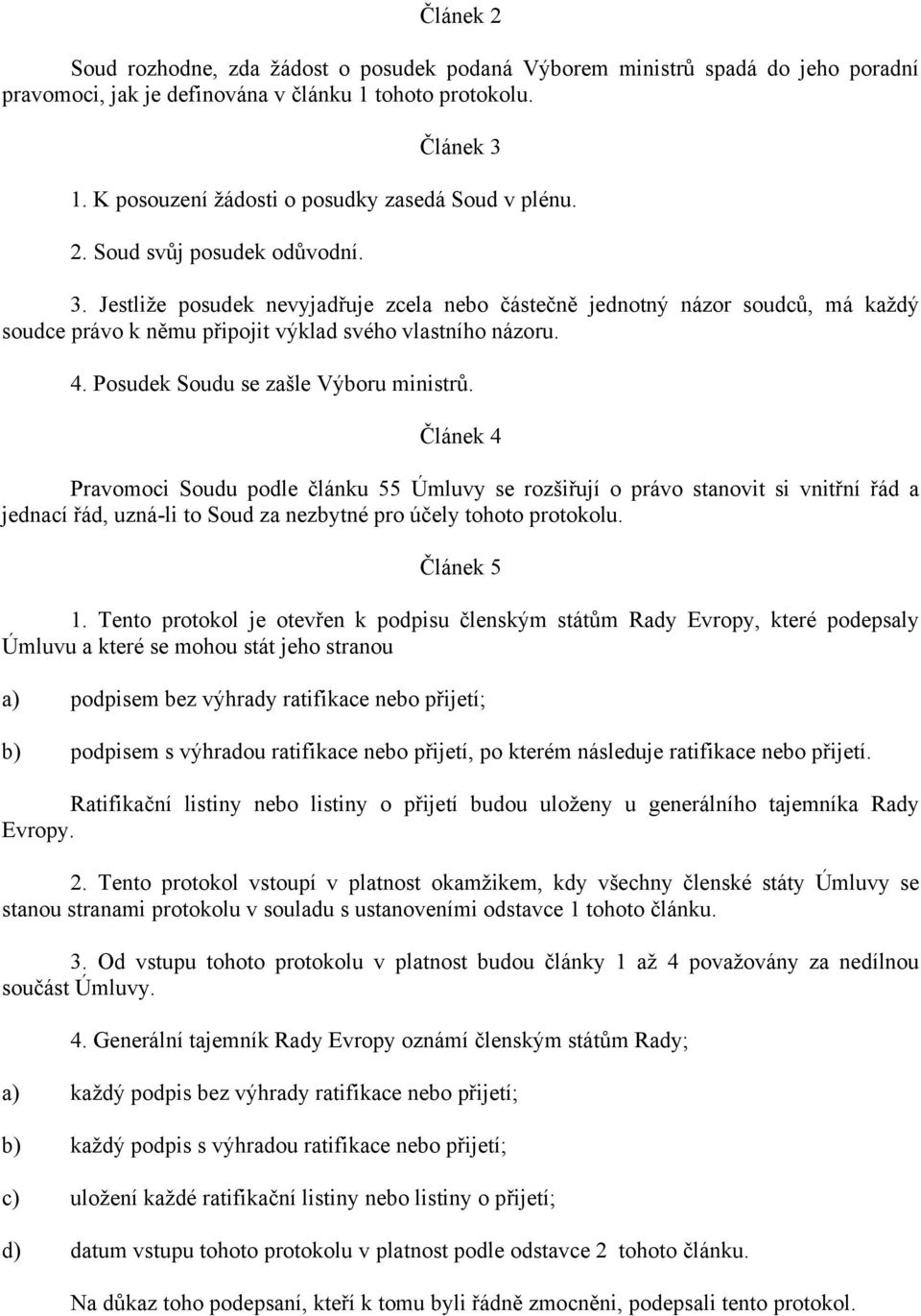 Článek 2

Soud rozhodne, zda žádost o posudek podaná Výborem ministrů spadá do jeho poradní pravomoci, jak je definována v článku 1 tohoto protokolu.

Článek 3

1. K posouzení žádosti o posudky zasedá Soud v plénu.

2. Soud svůj posudek odůvodní.

3. Jestliže posudek nevyjadřuje zcela nebo částečně jednotný názor soudců, má každý soudce právo k němu připojit výklad svého vlastního názoru.

4. Posudek Soudu se zašle Výboru ministrů.

Článek 4

Pravomoci Soudu podle článku 55 Úmluvy se rozšiřují o právo stanovit si vnitřní řád a jednací řád, uzná-li to Soud za nezbytné pro účely tohoto protokolu.

Článek 5

1. Tento protokol je otevřen k podpisu členským státům Rady Evropy, které podepsaly Úmluvu a které se mohou stát jeho stranou

a) podpisem bez výhrady ratifikace nebo přijetí;

b) podpisem s výhradou ratifikace nebo přijetí, po kterém následuje ratifikace nebo přijetí.

Ratifikační listiny nebo listiny o přijetí budou uloženy u generálního tajemníka Rady Evropy.

2. Tento protokol vstoupí v platnost okamžikem, kdy všechny členské státy Úmluvy se stanou stranami protokolu v souladu s ustanoveními odstavce 1 tohoto článku.

3. Od vstupu tohoto protokolu v platnost budou články 1 až 4 považovány za nedílnou součást Úmluvy.

4. Generální tajemník Rady Evropy oznámí členským státům Rady;

a) každý podpis bez výhrady ratifikace nebo přijetí;

b) každý podpis s výhradou ratifikace nebo přijetí;

c) uložení každé ratifikační listiny nebo listiny o přijetí;

d) datum vstupu tohoto protokolu v platnost podle odstavce 2 tohoto článku.

Na důkaz toho podepsaní, kteří k tomu byli řádně zmocněni, podepsali tento protokol.